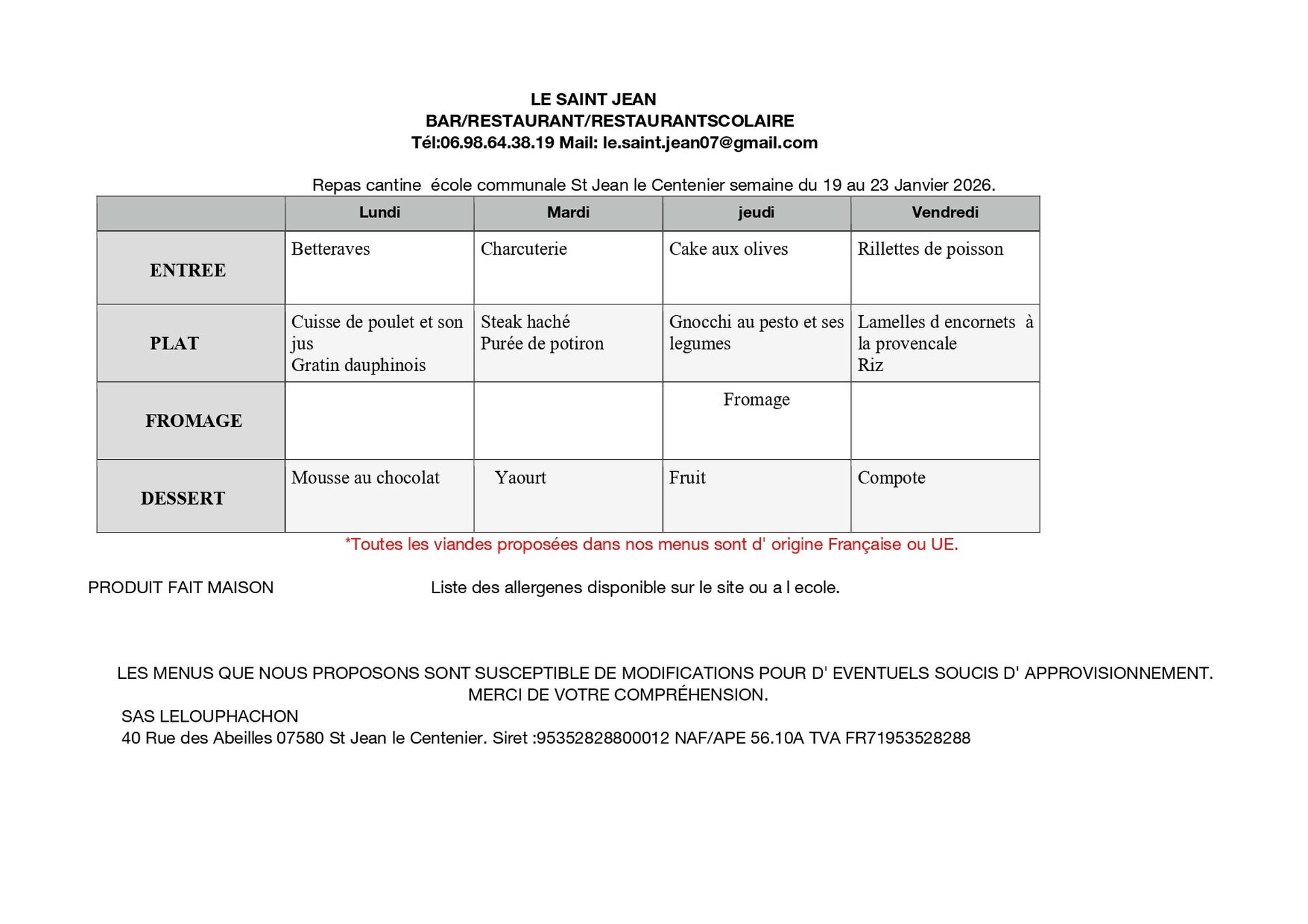 LE SAINT JEAN
BAR/RESTAURANT/RESTAURANTSCOLAIRE
Tél:06.98.64.38.19 Mail: le.saint.jean07@gmail.com

Repas cantine école communale St Jean le Centenier semaine du 19 au 23 Janvier 2026.

| | Lundi | Mardi | jeudi | Vendredi |
|---|---|---|---|---|
| ENTREE | Betteraves | Charcuterie | Cake aux olives | Rillettes de poisson |
| PLAT | Cuisse de poulet et son jus Gratin dauphinois | Steak haché Purée de potiron | Gnocchi au pesto et ses legumes | Lamelles d encornets à la provencale Riz |
| FROMAGE | | | Fromage | |
| DESSERT | Mousse au chocolat | Yaourt | Fruit | Compote |

*Toutes les viandes proposées dans nos menus sont d' origine Française ou UE.

PRODUIT FAIT MAISON

Liste des allergenes disponible sur le site ou a l ecole.

LES MENUS QUE NOUS PROPOSONS SONT SUSCEPTIBLE DE MODIFICATIONS POUR D' EVENTUELS SOUCIS D' APPROVISIONNEMENT.
MERCI DE VOTRE COMPRÉHENSION.

SAS LELOUPHACHON
40 Rue des Abeilles 07580 St Jean le Centenier. Siret :95352828800012 NAF/APE 56.10A TVA FR71953528288